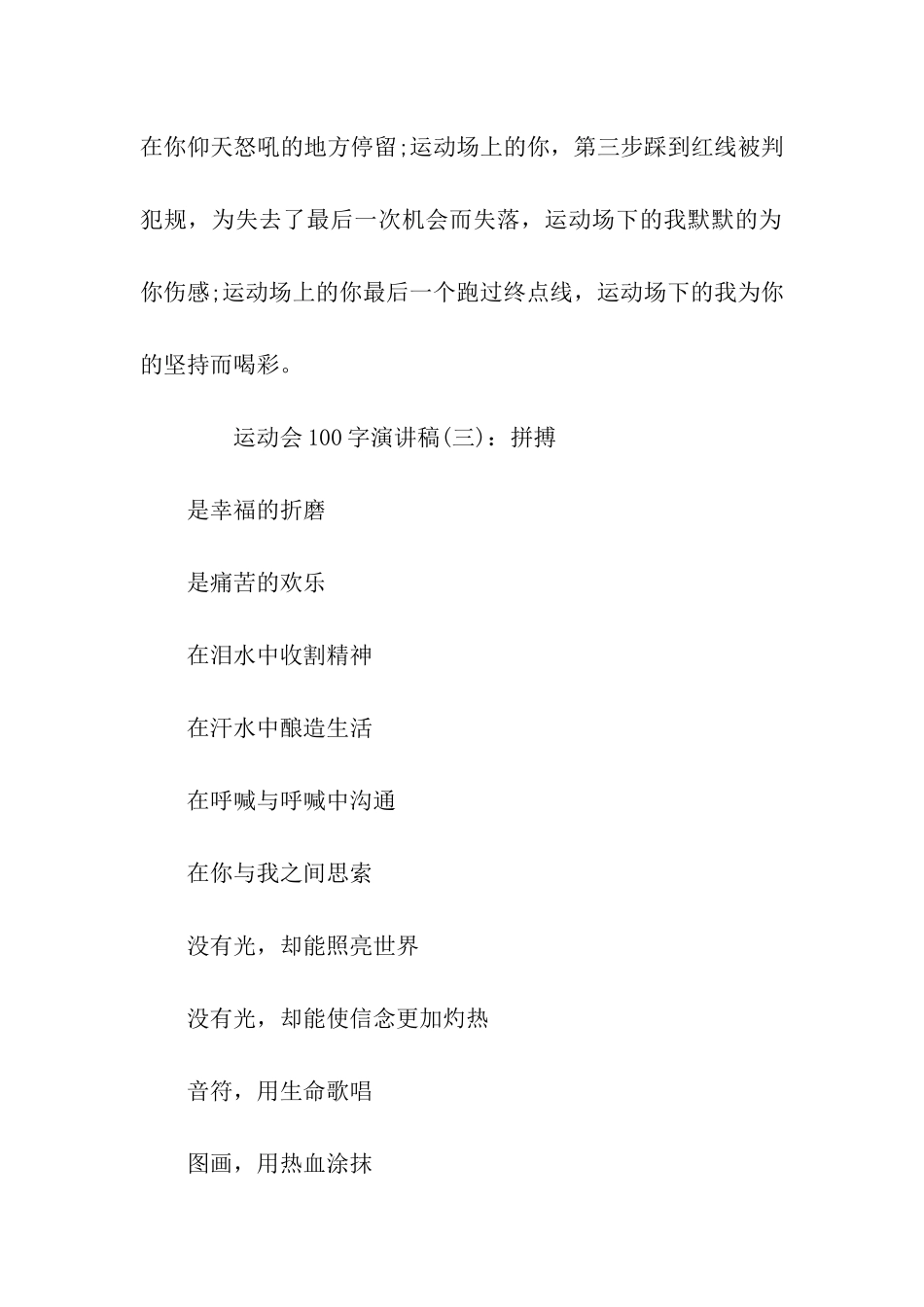 在你仰天怒吼的地方停留;运动场上的你，第三步踩到红线被判犯规，为失去了最后一次机会而失落，运动场下的我默默的为你伤感;运动场上的你最后一个跑过终点线，运动场下的我为你的坚持而喝彩。

运动会100字演讲稿(三)：拼搏

是幸福的折磨

是痛苦的欢乐

在泪水中收割精神

在汗水中酿造生活

在呼喊与呼喊中沟通

在你与我之间思索

没有光，却能照亮世界

没有光，却能使信念更加灼热

音符，用生命歌唱

图画，用热血涂抹